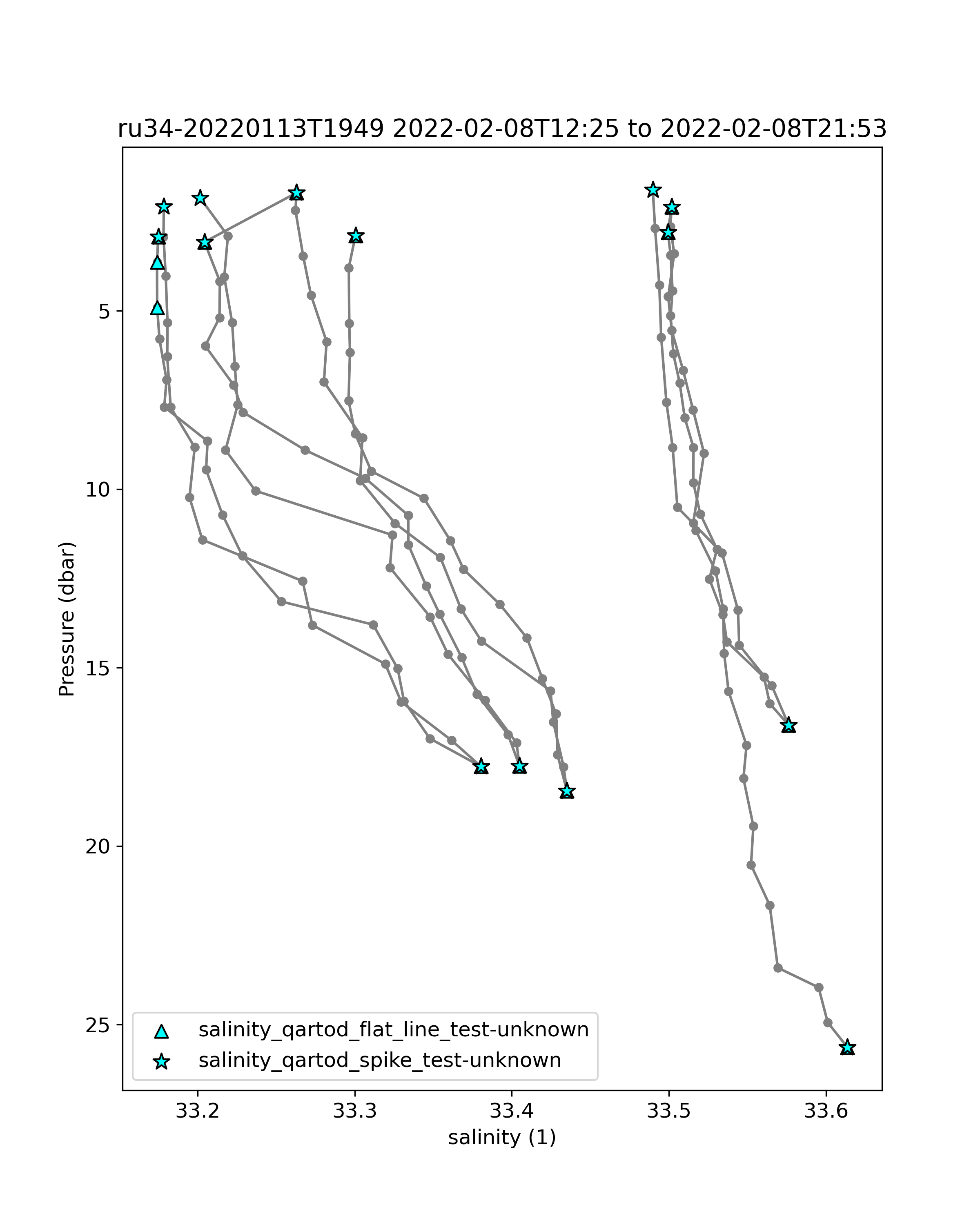 ru34-20220113T1949 2022-02-08T12:25 to 2022-02-08T21:53

Pressure (dbar)

5

10

15

20

25

salinity_qartod_flat_line_test-unknown

salinity_qartod_spike_test-unknown

33.2

33.3

33.4

33.5

33.6

salinity (1)